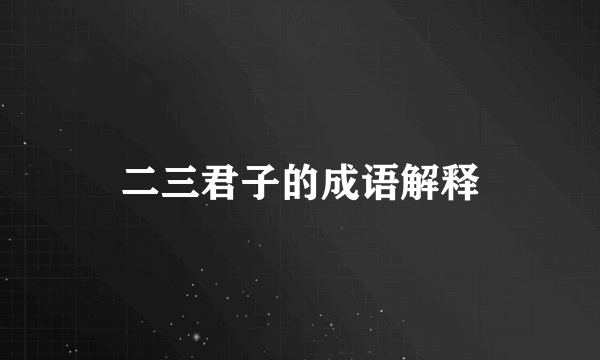 二三君子的成语解释